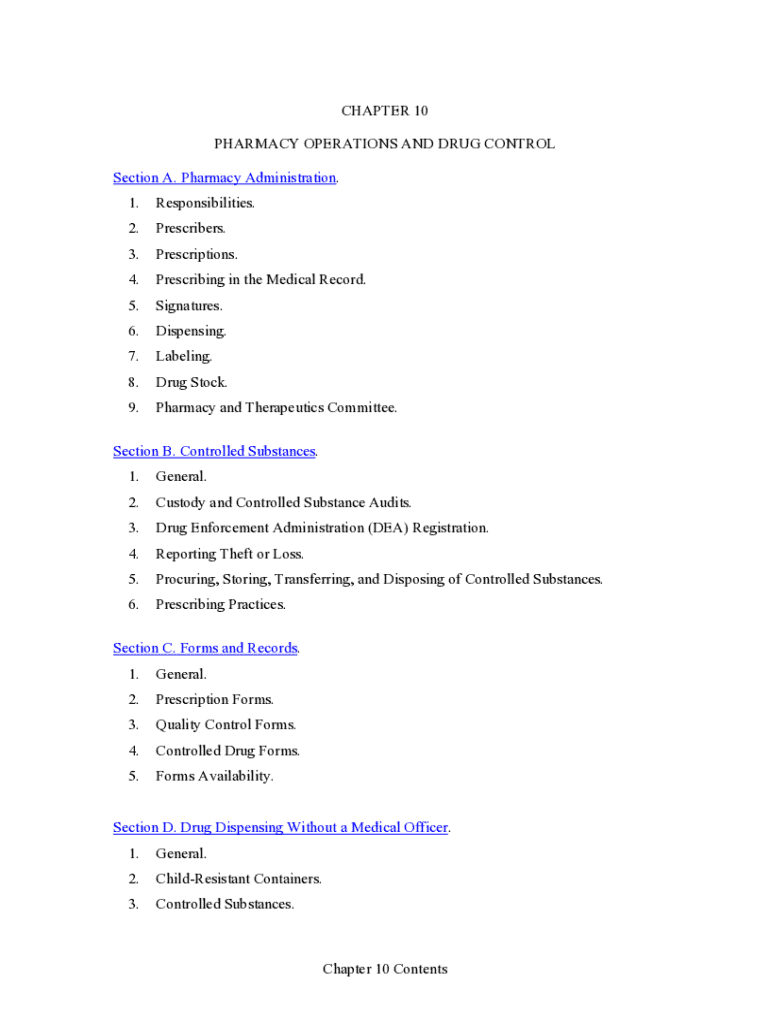 CHAPTER 10

PHARMACY OPERATIONS AND DRUG CONTROL

Section A. Pharmacy Administration.

1. Responsibilities.
2. Prescribers.
3. Prescriptions.
4. Prescribing in the Medical Record.
5. Signatures.
6. Dispensing.
7. Labeling.
8. Drug Stock.
9. Pharmacy and Therapeutics Committee.

Section B. Controlled Substances.

1. General.
2. Custody and Controlled Substance Audits.
3. Drug Enforcement Administration (DEA) Registration.
4. Reporting Theft or Loss.
5. Procuring, Storing, Transferring, and Disposing of Controlled Substances.
6. Prescribing Practices.

Section C. Forms and Records.

1. General.
2. Prescription Forms.
3. Quality Control Forms.
4. Controlled Drug Forms.
5. Forms Availability.

Section D. Drug Dispensing Without a Medical Officer.

1. General.
2. Child-Resistant Containers.
3. Controlled Substances.

Chapter 10 Contents